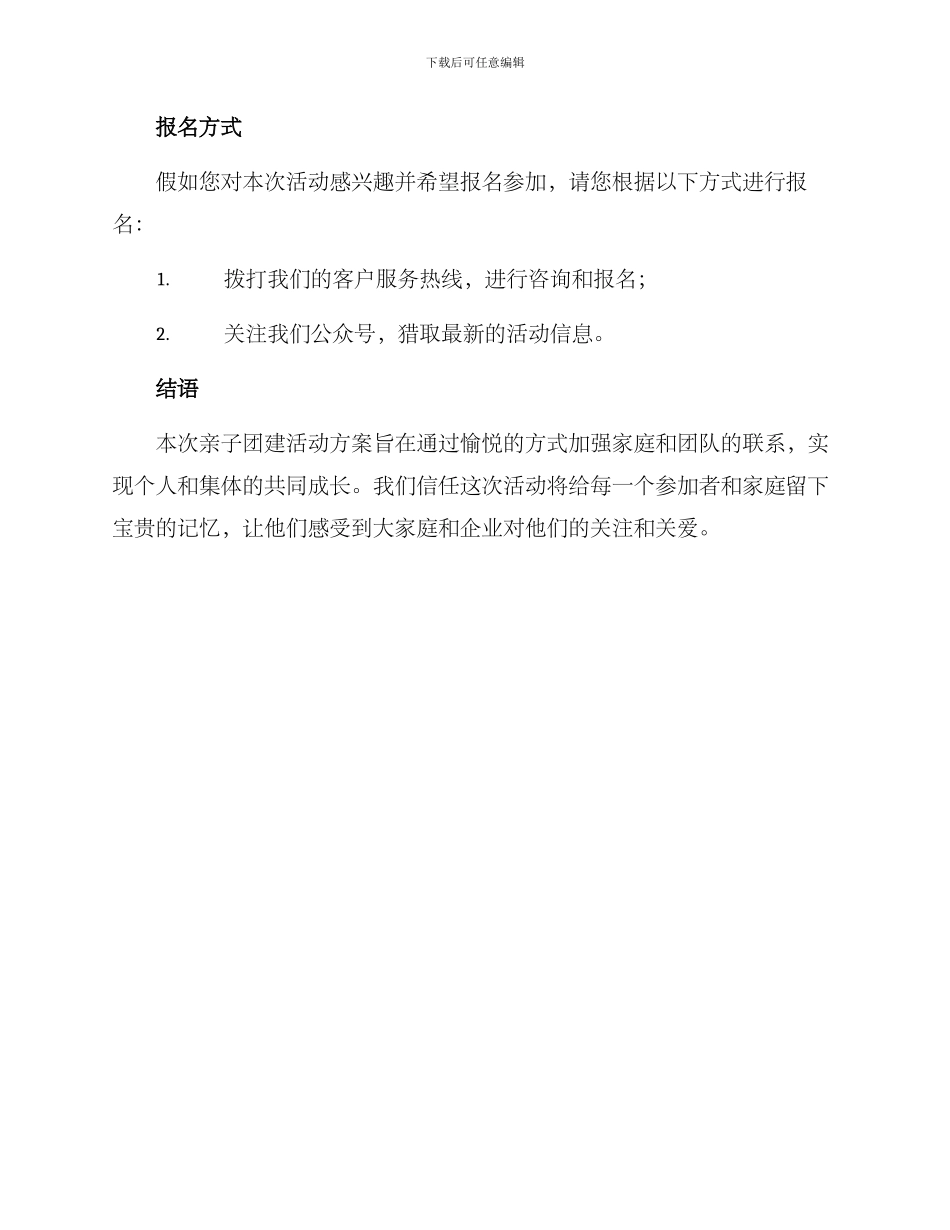 下载后可任意编辑

报名方式

假如您对本次活动感兴趣并希望报名参加，请您根据以下方式进行报名：

1. 拨打我们的客户服务热线，进行咨询和报名；

2. 关注我们公众号，猎取最新的活动信息。

结语

本次亲子团建活动方案旨在通过愉悦的方式加强家庭和团队的联系，实现个人和集体的共同成长。我们信任这次活动将给每一个参加者和家庭留下宝贵的记忆，让他们感受到大家庭和企业对他们的关注和关爱。